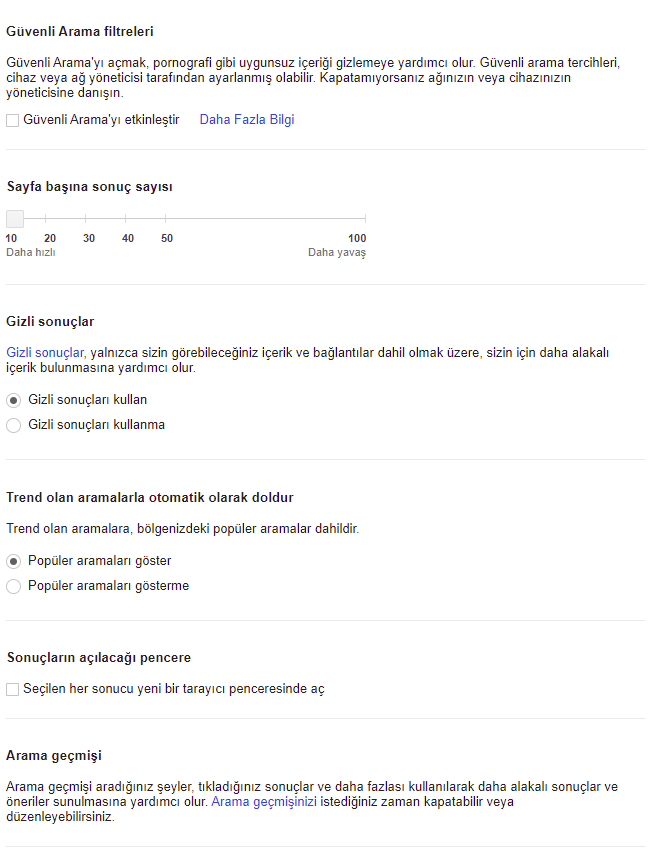 Güvenli Arama filtreleri

Güvenli Arama'yı açmak, pornografi gibi uygunsuz içeriği gizlemeye yardımcı olur. Güvenli arama tercihleri, cihaz veya ağ yöneticisi tarafından ayarlanmış olabilir. Kapatamıyorsanız ağınızın veya cihazınızın yöneticisine danışın.

Güvenli Arama'yı etkinleştir Daha Fazla Bilgi

Sayfa başına sonuç sayısı

10 20 30 40 50 100
Daha hızlı Daha yavaş

Gizli sonuçlar

Gizli sonuçlar, yalnızca sizin görebileceğiniz içerik ve bağlantılar dahil olmak üzere, sizin için daha alakalı içerik bulunmasına yardımcı olur.

Gizli sonuçları kullan
Gizli sonuçları kullanma

Trend olan aramalarla otomatik olarak doldur

Trend olan aramalara, bölgenizdeki popüler aramalar dahildir.

Popüler aramaları göster
Popüler aramaları gösterme

Sonuçların açılacağı pencere

Seçilen her sonucu yeni bir tarayıcı penceresinde aç

Arama geçmişi

Arama geçmişi aradığınız şeyler, tıkladığınız sonuçlar ve daha fazlası kullanılarak daha alakalı sonuçlar ve öneriler sunulmasına yardımcı olur. Arama geçmişinizi istediğiniz zaman kapatabilir veya düzenleyebilirsiniz.